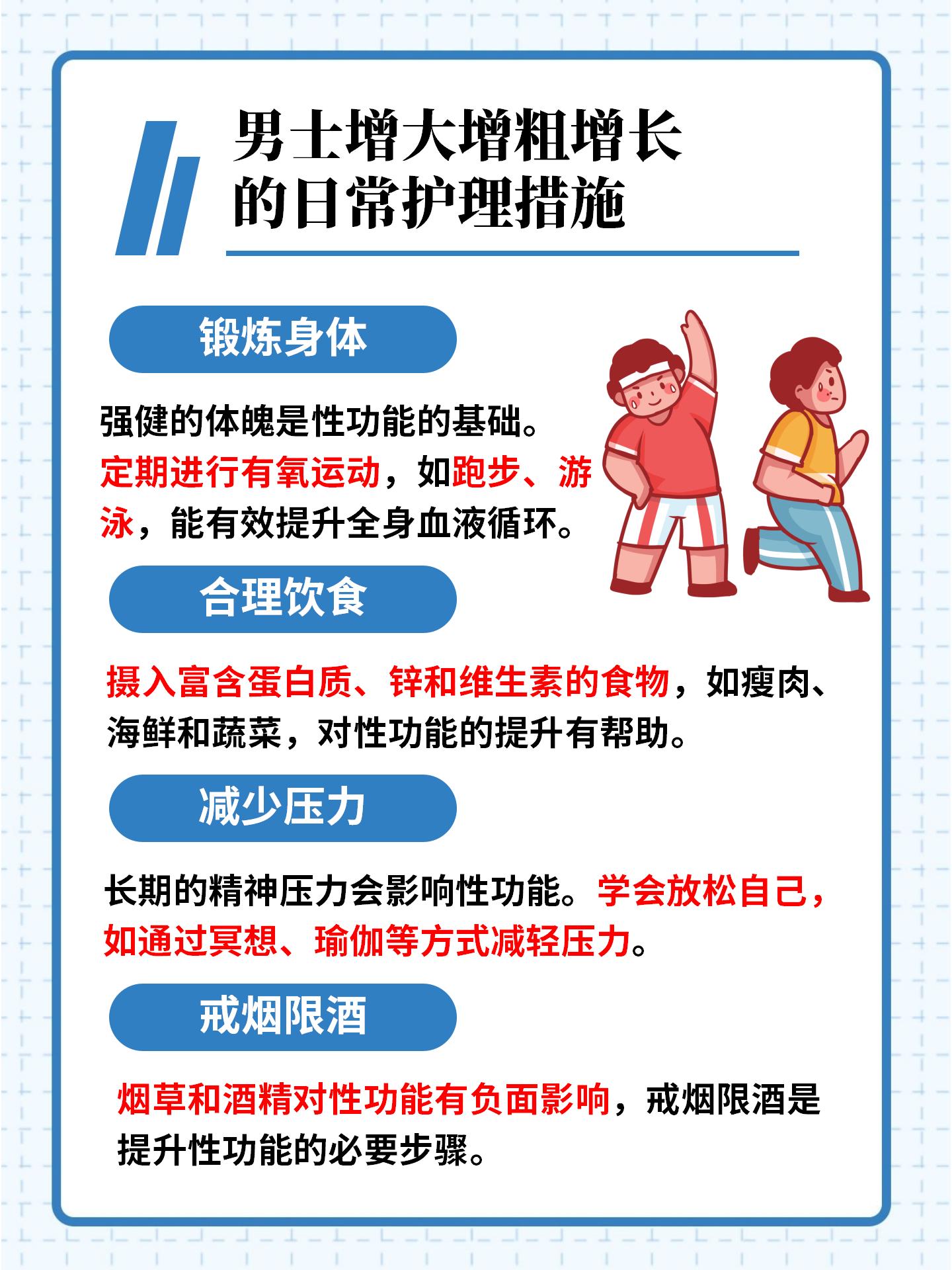 男士增大增粗增长的日常护理措施

锻炼身体

强健的体魄是性功能的基础。定期进行有氧运动，如跑步、游泳，能有效提升全身血液循环。

合理饮食

摄入富含蛋白质、锌和维生素的食物，如瘦肉、海鲜和蔬菜，对性功能的提升有帮助。

减少压力

长期的精神压力会影响性功能。学会放松自己，如通过冥想、瑜伽等方式减轻压力。

戒烟限酒

烟草和酒精对性功能有负面影响，戒烟限酒是提升性功能的必要步骤。